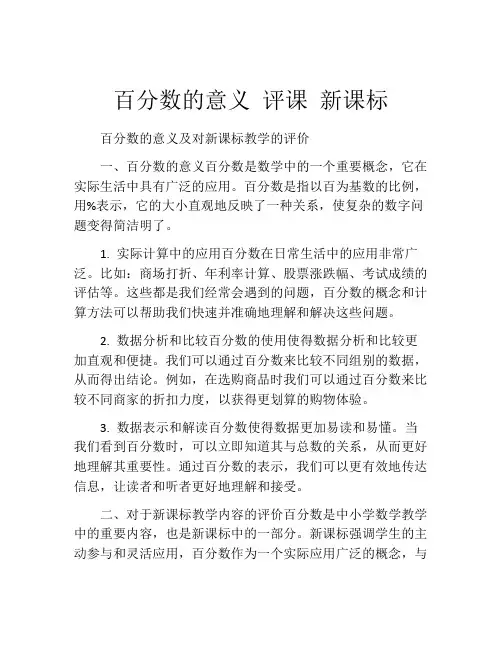 百分数的意义 评课 新课标

百分数的意义及对新课标教学的评价

一、百分数的意义百分数是数学中的一个重要概念，它在实际生活中具有广泛的应用。百分数是指以百为基数的比例，用%表示，它的大小直观地反映了一种关系，使复杂的数字问题变得简洁明了。

1. 实际计算中的应用百分数在日常生活中的应用非常广泛。比如：商场打折、年利率计算、股票涨跌幅、考试成绩的评估等。这些都是我们经常会遇到的问题，百分数的概念和计算方法可以帮助我们快速并准确地理解和解决这些问题。

2. 数据分析和比较百分数的使用使得数据分析和比较更加直观和便捷。我们可以通过百分数来比较不同组别的数据，从而得出结论。例如，在选购商品时我们可以通过百分数来比较不同商家的折扣力度，以获得更划算的购物体验。

3. 数据表示和解读百分数使得数据更加易读和易懂。当我们看到百分数时，可以立即知道其与总数的关系，从而更好地理解其重要性。通过百分数的表示，我们可以更有效地传达信息，让读者和听者更好地理解和接受。

二、对于新课标教学内容的评价百分数是中小学数学教学中的重要内容，也是新课标中的一部分。新课标强调学生的主动参与和灵活应用，百分数作为一个实际应用广泛的概念，与